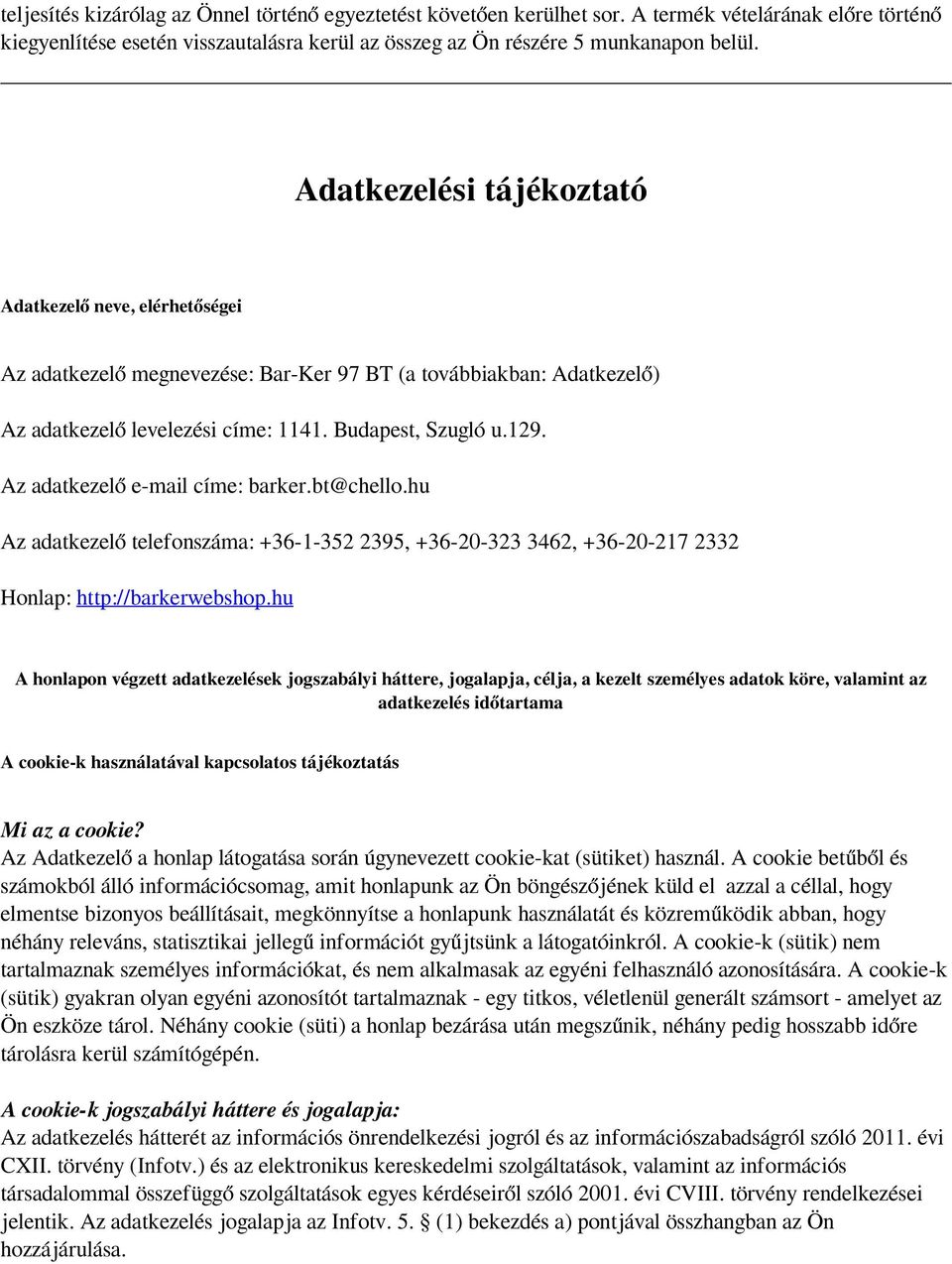 teljesítés kizárólag az Önnel történő egyeztetést követően kerülhet sor. A termék vételárának előre történő kiegyenlítése esetén visszautalásra kerül az összeg az Ön részére 5 munkanapon belül.

Adatkezelési tájékoztató

Adatkezelő neve, elérhetőségei

Az adatkezelő megnevezése: Bar-Ker 97 BT (a továbbiakban: Adatkezelő)

Az adatkezelő levelezési címe: 1141. Budapest, Szugló u.129.

Az adatkezelő e-mail címe: barker.bt@chello.hu

Az adatkezelő telefonszáma: +36-1-352 2395, +36-20-323 3462, +36-20-217 2332

Honlap: http://barkerwebshop.hu

A honlapon végzett adatkezelések jogszabályi háttere, jogalapja, célja, a kezelt személyes adatok köre, valamint az adatkezelés időtartama

A cookie-k használatával kapcsolatos tájékoztatás

Mi az a cookie?
Az Adatkezelő a honlap látogatása során úgynevezett cookie-kat (sütiket) használ. A cookie betűből és számokból álló információcsomag, amit honlapunk az Ön böngészőjének küld el azzal a céllal, hogy elmentse bizonyos beállításait, megkönnyítse a honlapunk használatát és közreműködik abban, hogy néhány releváns, statisztikai jellegű információt gyűjtsünk a látogatóinkról. A cookie-k (sütik) nem tartalmaznak személyes információkat, és nem alkalmasak az egyéni felhasználó azonosítására. A cookie-k (sütik) gyakran olyan egyéni azonosítót tartalmaznak - egy titkos, véletlenül generált számsort - amelyet az Ön eszköze tárol. Néhány cookie (süti) a honlap bezárása után megszűnik, néhány pedig hosszabb időre tárolásra kerül számítógépén.

A cookie-k jogszabályi háttere és jogalapja:
Az adatkezelés hátterét az információs önrendelkezési jogról és az információszabadságról szóló 2011. évi CXII. törvény (Infotv.) és az elektronikus kereskedelmi szolgáltatások, valamint az információs társadalommal összefüggő szolgáltatások egyes kérdéseiről szóló 2001. évi CVIII. törvény rendelkezései jelentik. Az adatkezelés jogalapja az Infotv. 5. § (1) bekezdés a) pontjával összhangban az Ön hozzájárulása.